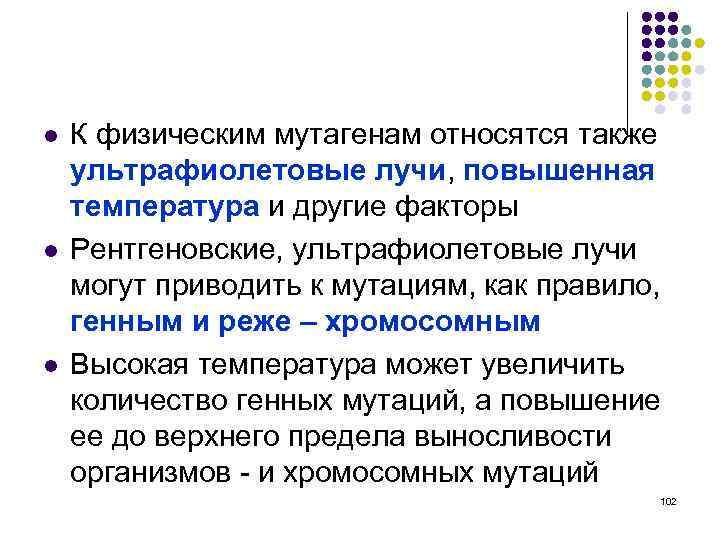 - К физическим мутагенам относятся также ультрафиолетовые лучи, повышенная температура и другие факторы
- Рентгеновские, ультрафиолетовые лучи могут приводить к мутациям, как правило, генным и реже – хромосомным
- Высокая температура может увеличить количество генных мутаций, а повышение ее до верхнего предела выносливости организмов - и хромосомных мутаций

102